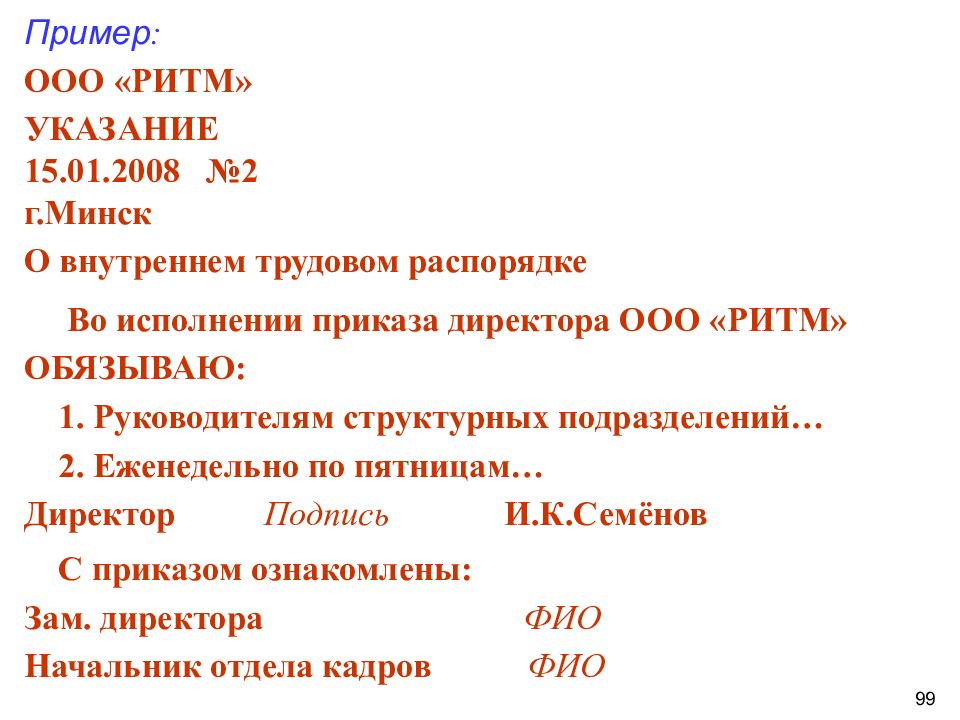 Пример:

ООО «РИТМ»

УКАЗАНИЕ
15.01.2008 №2
г.Минск

О внутреннем трудовом распорядке

Во исполнении приказа директора ООО «РИТМ»
ОБЯЗЫВАЮ:

1. Руководителям структурных подразделений…

2. Еженедельно по пятницам…

Директор Подпись И.К.Семёнов

С приказом ознакомлены:

Зам. директора ФИО

Начальник отдела кадров ФИО

99